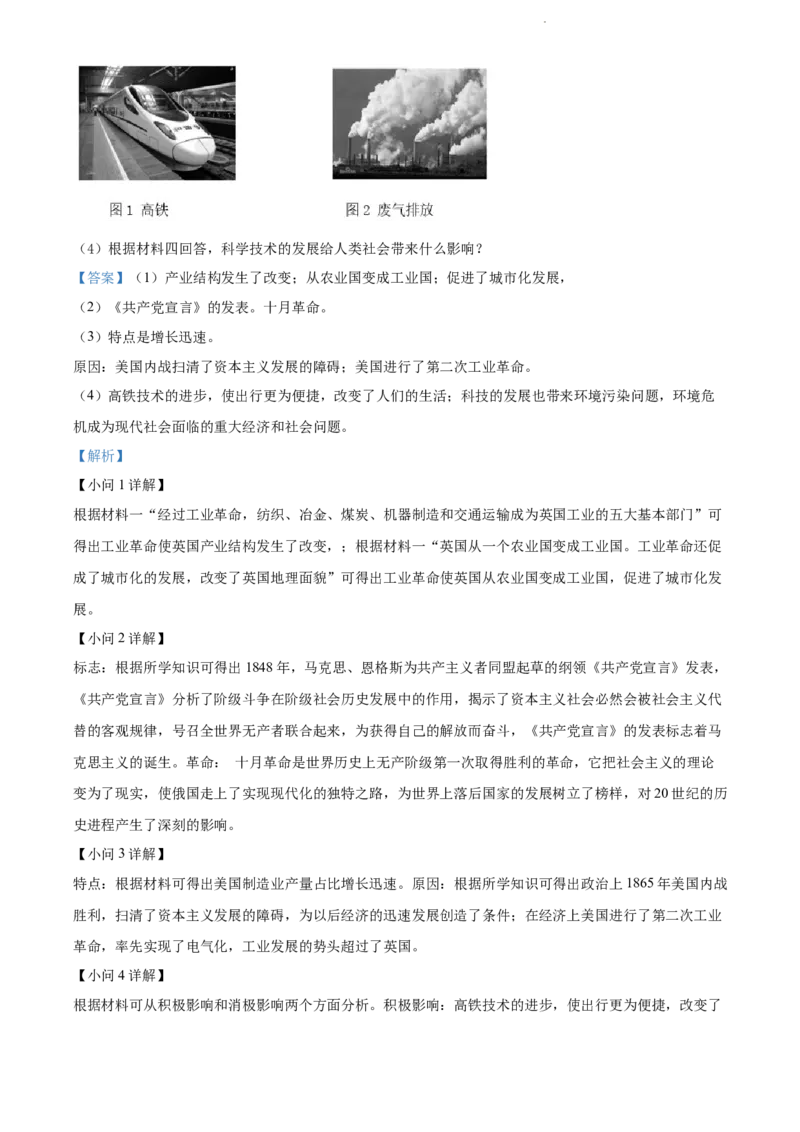 图1 高铁

图2 废气排放

（4）根据材料四回答，科学技术的发展给人类社会带来什么影响？

【答案】（1）产业结构发生了改变；从农业国变成工业国；促进了城市化发展，

（2）《共产党宣言》的发表。十月革命。

（3）特点是增长迅速。

原因：美国内战扫清了资本主义发展的障碍；美国进行了第二次工业革命。

（4）高铁技术的进步，使出行更为便捷，改变了人们的生活；科技的发展也带来环境污染问题，环境危机成为现代社会面临的重大经济和社会问题。

【解析】

【小问1详解】

根据材料一“经过工业革命，纺织、冶金、煤炭、机器制造和交通运输成为英国工业的五大基本部门”可得出工业革命使英国产业结构发生了改变，；根据材料一“英国从一个农业国变成工业国。工业革命还促成了城市化的发展，改变了英国地理面貌”可得出工业革命使英国从农业国变成工业国，促进了城市化发展。

【小问2详解】

标志：根据所学知识可得出1848年，马克思、恩格斯为共产主义者同盟起草的纲领《共产党宣言》发表，《共产党宣言》分析了阶级斗争在阶级社会历史发展中的作用，揭示了资本主义社会必然会被社会主义代替的客观规律，号召全世界无产者联合起来，为获得自己的解放而奋斗，《共产党宣言》的发表标志着马克思主义的诞生。革命： 十月革命是世界历史上无产阶级第一次取得胜利的革命，它把社会主义的理论变为了现实，使俄国走上了实现现代化的独特之路，为世界上落后国家的发展树立了榜样，对20世纪的历史进程产生了深刻的影响。

【小问3详解】

特点：根据材料可得出美国制造业产量占比增长迅速。原因：根据所学知识可得出政治上1865年美国内战胜利，扫清了资本主义发展的障碍，为以后经济的迅速发展创造了条件；在经济上美国进行了第二次工业革命，率先实现了电气化，工业发展的势头超过了英国。

【小问4详解】

根据材料可从积极影响和消极影响两个方面分析。积极影响：高铁技术的进步，使出行更为便捷，改变了